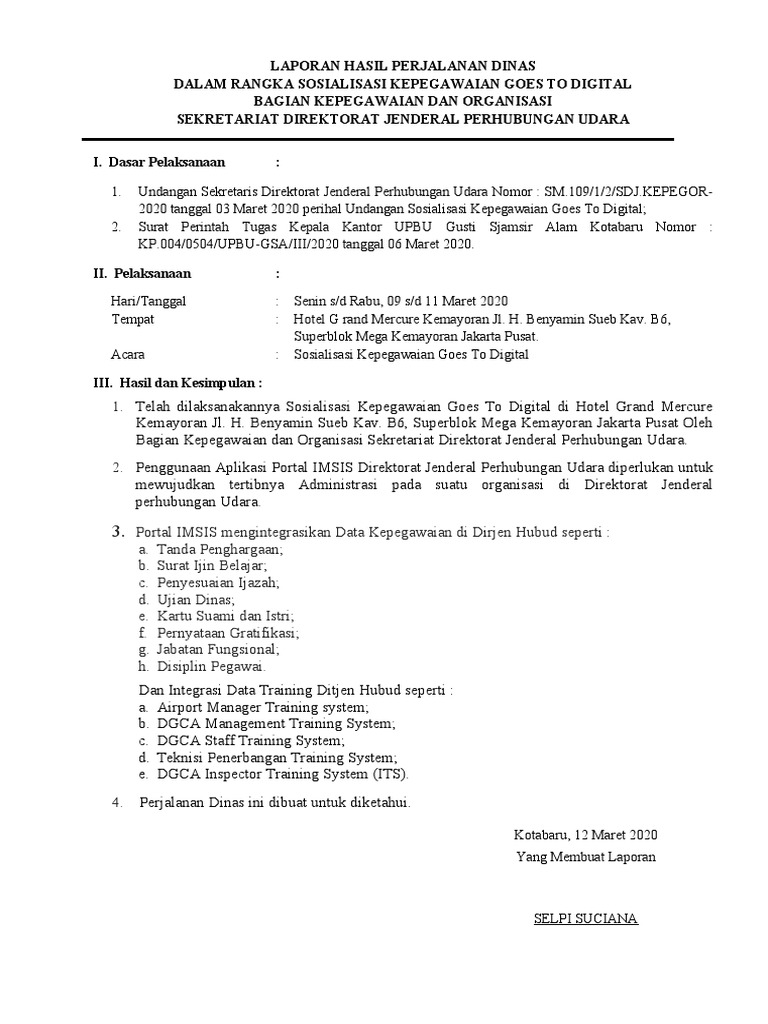 LAPORAN HASIL PERJALANAN DINAS
DALAM RANGKA SOSIALISASI KEPEGAWAIAN GOES TO DIGITAL
BAGIAN KEPEGAWAIAN DAN ORGANISASI
SEKRETARIAT DIREKTORAT JENDERAL PERHUBUNGAN UDARA

I. Dasar Pelaksanaan :

1. Undangan Sekretaris Direktorat Jenderal Perhubungan Udara Nomor : SM.109/1/2/SDJ.KEPEGOR-2020 tanggal 03 Maret 2020 perihal Undangan Sosialisasi Kepegawaian Goes To Digital;
2. Surat Perintah Tugas Kepala Kantor UPBU Gusti Sjamsir Alam Kotabaru Nomor : KP.004/0504/UPBU-GSA/III/2020 tanggal 06 Maret 2020.

II. Pelaksanaan :

Hari/Tanggal : Senin s/d Rabu, 09 s/d 11 Maret 2020
Tempat : Hotel G rand Mercure Kemayoran Jl. H. Benyamin Sueb Kav. B6, Superblok Mega Kemayoran Jakarta Pusat.
Acara : Sosialisasi Kepegawaian Goes To Digital

III. Hasil dan Kesimpulan :

1. Telah dilaksanakannya Sosialisasi Kepegawaian Goes To Digital di Hotel Grand Mercure Kemayoran Jl. H. Benyamin Sueb Kav. B6, Superblok Mega Kemayoran Jakarta Pusat Oleh Bagian Kepegawaian dan Organisasi Sekretariat Direktorat Jenderal Perhubungan Udara.

2. Penggunaan Aplikasi Portal IMSIS Direktorat Jenderal Perhubungan Udara diperlukan untuk mewujudkan tertibnya Administrasi pada suatu organisasi di Direktorat Jenderal perhubungan Udara.

3. Portal IMSIS mengintegrasikan Data Kepegawaian di Dirjen Hubud seperti :
a. Tanda Penghargaan;
b. Surat Ijin Belajar;
c. Penyesuaian Ijazah;
d. Ujian Dinas;
e. Kartu Suami dan Istri;
f. Pernyataan Gratifikasi;
g. Jabatan Fungsional;
h. Disiplin Pegawai.

Dan Integrasi Data Training Ditjen Hubud seperti :
a. Airport Manager Training system;
b. DGCA Management Training System;
c. DGCA Staff Training System;
d. Teknisi Penerbangan Training System;
e. DGCA Inspector Training System (ITS).

4. Perjalanan Dinas ini dibuat untuk diketahui.

Kotabaru, 12 Maret 2020
Yang Membuat Laporan

SELPI SUCIANA